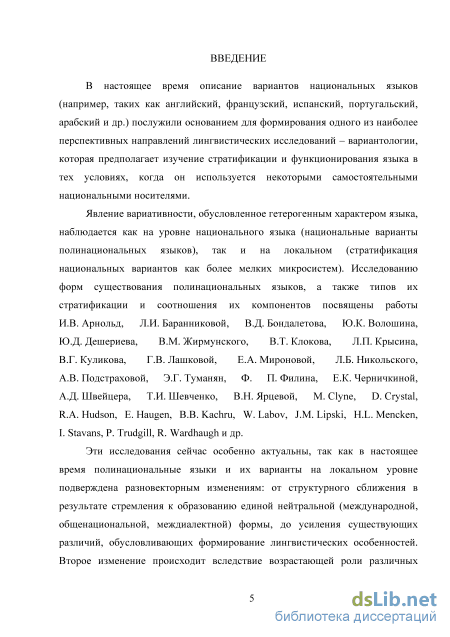 ВВЕДЕНИЕ

В настоящее время описание вариантов национальных языков (например, таких как английский, французский, испанский, португальский, арабский и др.) послужили основанием для формирования одного из наиболее перспективных направлений лингвистических исследований – вариантологии, которая предполагает изучение стратификации и функционирования языка в тех условиях, когда он используется некоторыми самостоятельными национальными носителями.

Явление вариативности, обусловленное гетерогенным характером языка, наблюдается как на уровне национального языка (национальные варианты полинациональных языков), так и на локальном (стратификация национальных вариантов как более мелких микросистем). Исследованию форм существования полинациональных языков, а также типов их стратификации и соотношения их компонентов посвящены работы И.В. Арнольд, Л.И. Баранниковой, В.Д. Бондалетова, Ю.К. Волошина, Ю.Д. Дешериева, В.М. Жирмунского, В.Т. Клокова, Л.П. Крысина, В.Г. Куликова, Г.В. Лашковой, Е.А. Мироновой, Л.Б. Никольского, А.В. Подстраховой, Э.Г. Туманян, Ф. П. Филина, Е.К. Черничкиной, А.Д. Швейцера, Т.И. Шевченко, В.Н. Ярцевой, M. Clyne, D. Crystal, R.A. Hudson, E. Haugen, B.B. Kachru, W. Labov, J.M. Lipski, H.L. Mencken, I. Stavans, P. Trudgill, R. Wardhaugh и др.

Эти исследования сейчас особенно актуальны, так как в настоящее время полинациональные языки и их варианты на локальном уровне подверждена разновекторным изменениям: от структурного сближения в результате стремления к образованию единой нейтральной (международной, общенациональной, междиалектной) формы, до усиления существующих различий, обусловливающих формирование лингвистических особенностей. Второе изменение происходит вследствие возрастающей роли различных

5

dsLib.net
библиотека диссертаций